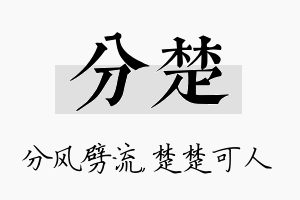 分楚

分风劈流，楚楚可人